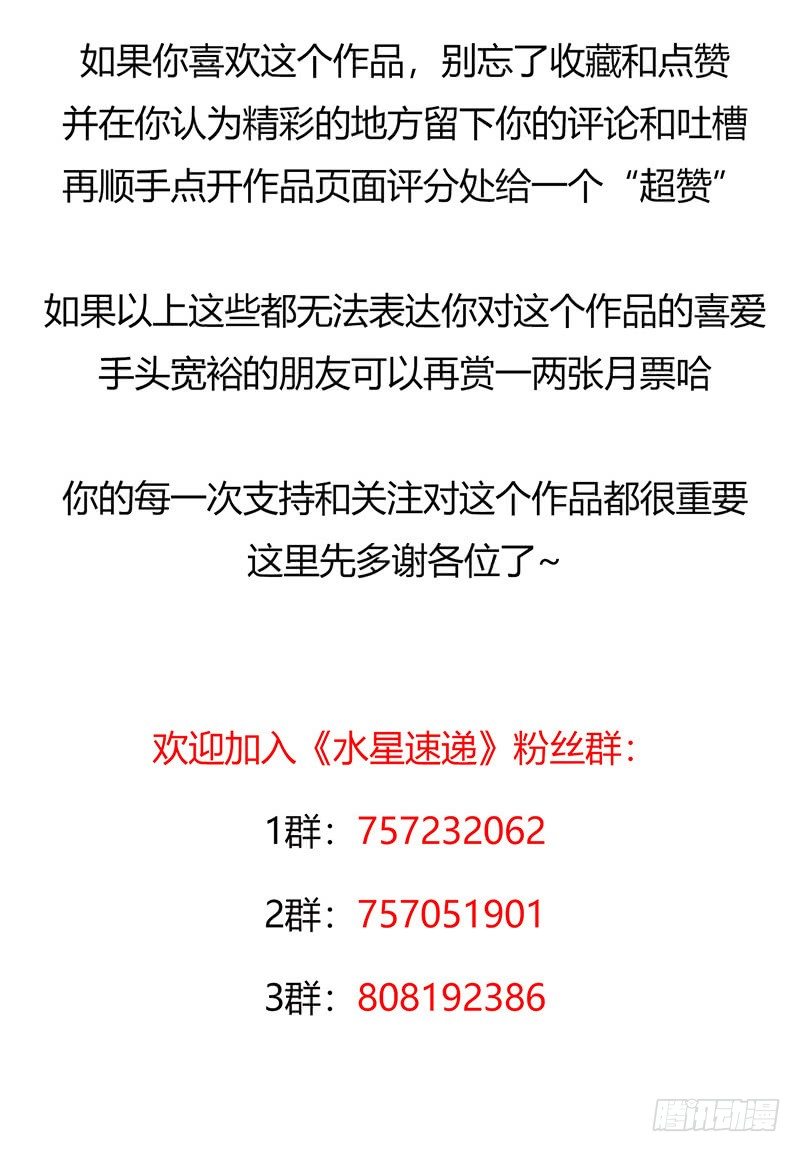 如果你喜欢这个作品，别忘了收藏和点赞
并在你认为精彩的地方留下你的评论和吐槽
再顺手点开作品页面评分处给一个“超赞”

如果以上这些都无法表达你对这个作品的喜爱
手头宽裕的朋友可以再赏一两张月票哈

你的每一次支持和关注对这个作品都很重要
这里先多谢各位了~

欢迎加入《水星速递》粉丝群：

1群：757232062

2群：757051901

3群：808192386

腾讯动漫